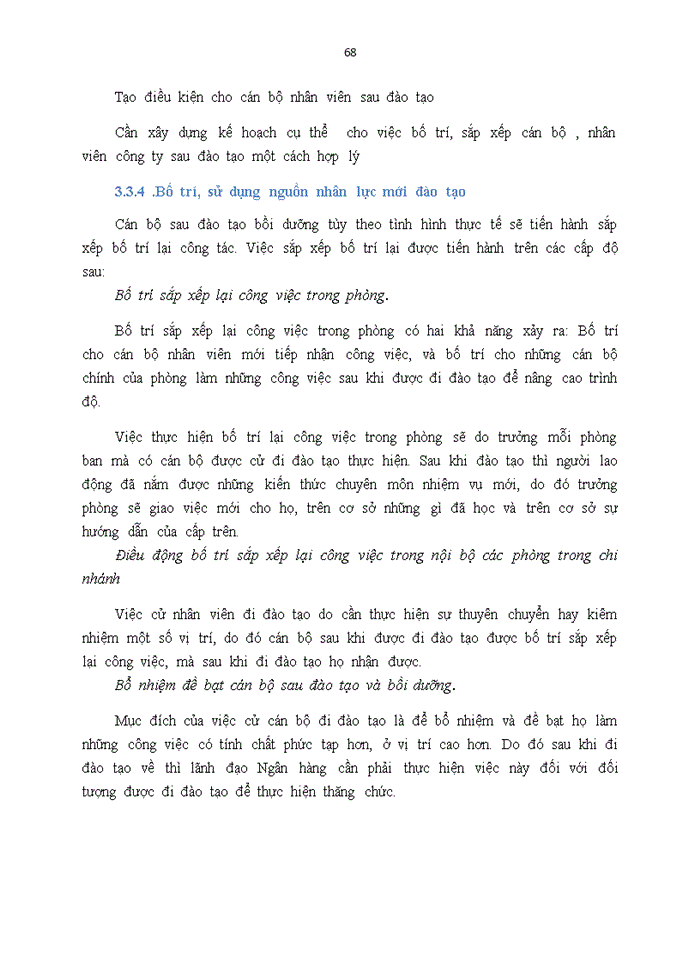 68

Tạo điều kiện cho cán bộ nhân viên sau đào tạo

Cần xây dựng kế hoạch cụ thể cho việc bố trí, sắp xếp cán bộ , nhân viên công ty sau đào tạo một cách hợp lý

3.3.4 .Bố trí, sử dụng nguồn nhân lực mới đào tạo

Cán bộ sau đào tạo bồi dưỡng tùy theo tình hình thực tế sẽ tiến hành sắp xếp bố trí lại công tác. Việc sắp xếp bố trí lại được tiến hành trên các cấp độ sau:

Bố trí sắp xếp lại công việc trong phòng.

Bố trí sắp xếp lại công việc trong phòng có hai khả năng xảy ra: Bố trí cho cán bộ nhân viên mới tiếp nhận công việc, và bố trí cho những cán bộ chính của phòng làm những công việc sau khi được đi đào tạo để nâng cao trình độ.

Việc thực hiện bố trí lại công việc trong phòng sẽ do trưởng mỗi phòng ban mà có cán bộ được cử đi đào tạo thực hiện. Sau khi đào tạo thì người lao động đã nắm được những kiến thức chuyên môn nhiệm vụ mới, do đó trưởng phòng sẽ giao việc mới cho họ, trên cơ sở những gì đã học và trên cơ sở sự hướng dẫn của cấp trên.

Điều động bố trí sắp xếp lại công việc trong nội bộ các phòng trong chi nhánh

Việc cử nhân viên đi đào tạo do cần thực hiện sự thuyên chuyển hay kiêm nhiệm một số vị trí, do đó cán bộ sau khi được đi đào tạo được bố trí sắp xếp lại công việc, mà sau khi đi đào tạo họ nhận được.

Bổ nhiệm đề bạt cán bộ sau đào tạo và bồi dưỡng.

Mục đích của việc cử cán bộ đi đào tạo là để bổ nhiệm và đề bạt họ làm những công việc có tính chất phức tạp hơn, ở vị trí cao hơn. Do đó sau khi đi đào tạo về thì lãnh đạo Ngân hàng cần phải thực hiện việc này đối với đối tượng được đi đào tạo để thực hiện thăng chức.